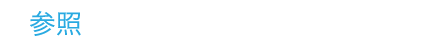 参照